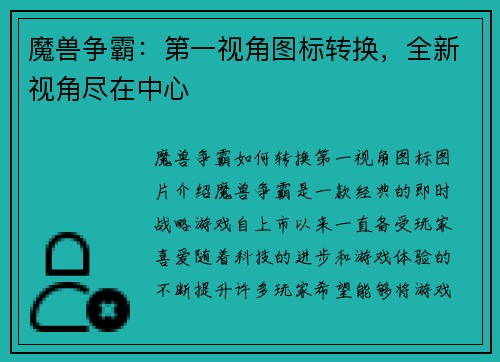 魔兽争霸：第一视角图标转换，全新视角尽在中心

魔兽争霸如何转换第一视角图标图片介绍魔兽争霸是一款经典的即时战略游戏自上市以来一直备受玩家喜爱随着科技的进步和游戏体验的不断提升许多玩家希望能够将游戏